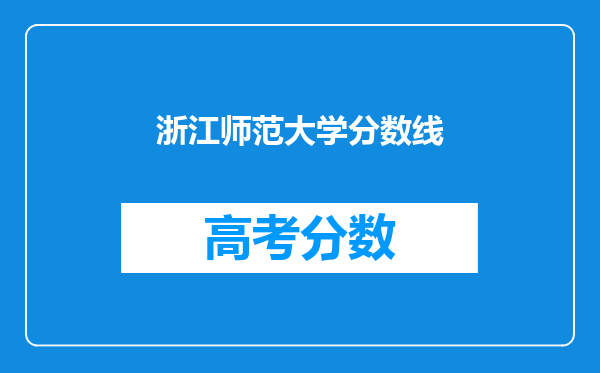 浙江师范大学分数线

高考分数